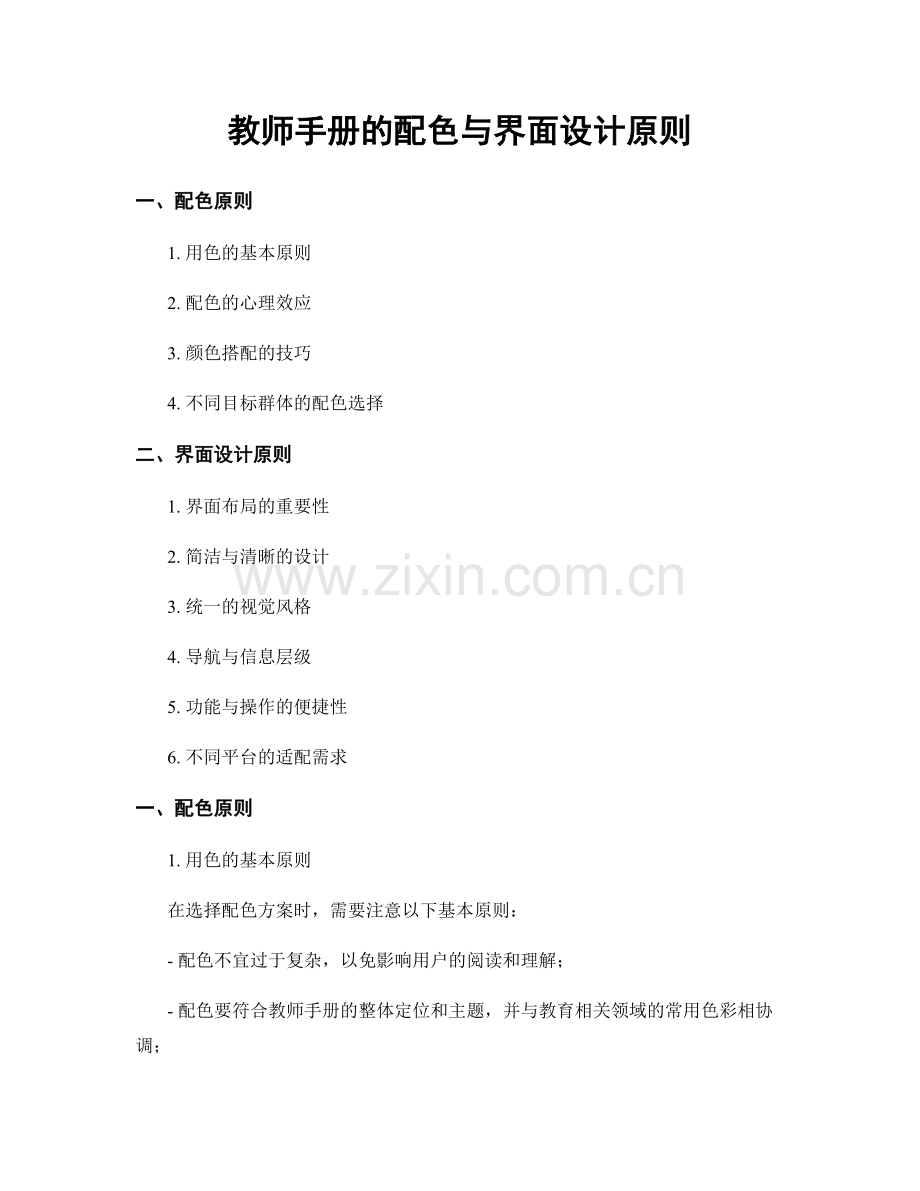 教师手册的配色与界面设计原则

一、配色原则

1.用色的基本原则

2.配色的心理效应

3.颜色搭配的技巧

4.不同目标群体的配色选择

二、界面设计原则

1.界面布局的重要性

2.简洁与清晰的设计

3.统一的视觉风格

4.导航与信息层级

5.功能与操作的便捷性

6.不同平台的适配需求

一、配色原则

1.用色的基本原则

在选择配色方案时，需要注意以下基本原则：

- 配色不宜过于复杂，以免影响用户的阅读和理解；

- 配色要符合教师手册的整体定位和主题，并与教育相关领域的常用色彩相协调；

www.zixin.com.cn